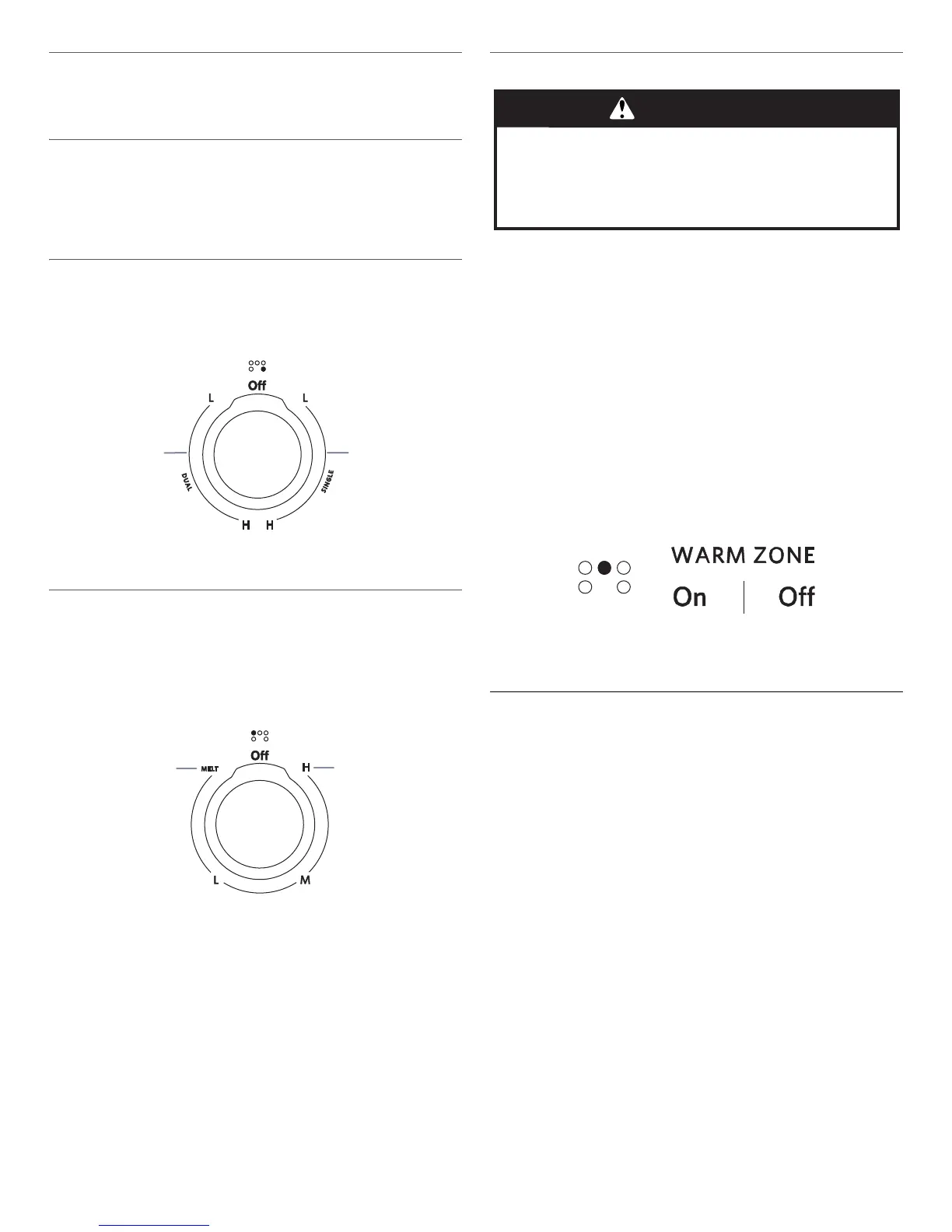 Off

L

L

DUAL

SINGLE

H H

Off

MELT

H

L

M

WARM ZONE

On

Off